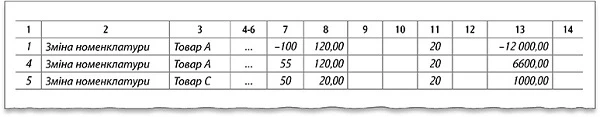 | 1 | 2 | 3 | 4-6 | 7 | 8 | 9 | 10 | 11 | 12 | 13 | 14 |
|---|---|---|---|---|---|---|---|---|---|---|---|
| 1 | Зміна номенклатури | Товар А | ... | –100 | 120,00 | | | 20 | | –12 000,00 | |
| 4 | Зміна номенклатури | Товар А | ... | 55 | 120,00 | | | 20 | | 6600,00 | |
| 5 | Зміна номенклатури | Товар С | ... | 50 | 20,00 | | | 20 | | 1000,00 | |